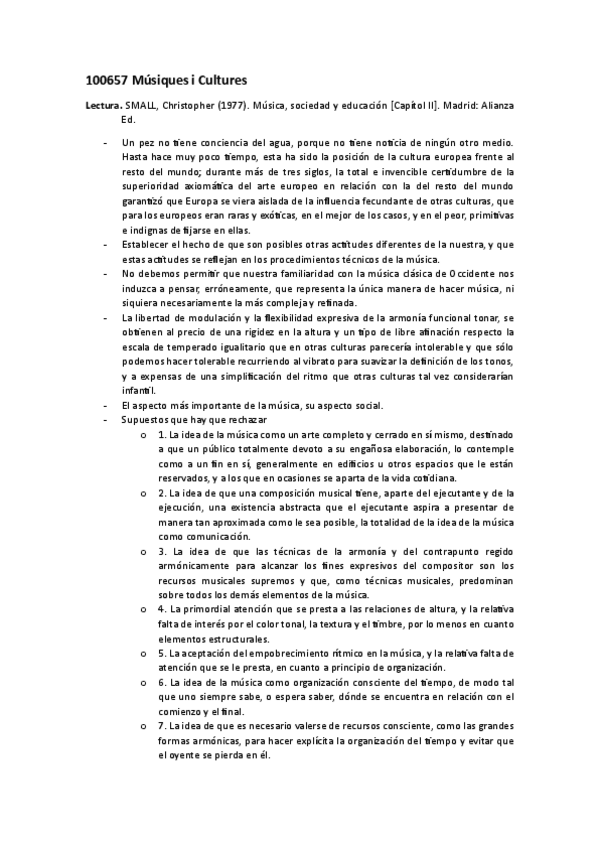 100657 Músiques i Cultures

Lectura. SMALL, Christopher (1977). Música, sociedad y educación [Capítol II]. Madrid: Alianza Ed.

- Un pez no tiene conciencia del agua, porque no tiene noticia de ningún otro medio. Hasta hace muy poco tiempo, esta ha sido la posición de la cultura europea frente al resto del mundo; durante más de tres siglos, la total e invencible certidumbre de la superioridad axiomática del arte europeo en relación con la del resto del mundo garantizó que Europa se viera aislada de la influencia fecundante de otras culturas, que para los europeos eran raras y exóticas, en el mejor de los casos, y en el peor, primitivas e indignas de fijarse en ellas.
- Establecer el hecho de que son posibles otras actitudes diferentes de la nuestra, y que estas actitudes se reflejan en los procedimientos técnicos de la música.
- No debemos permitir que nuestra familiaridad con la música clásica de Occidente nos induzca a pensar, erróneamente, que representa la única manera de hacer música, ni siquiera necesariamente la más compleja y refinada.
- La libertad de modulación y la flexibilidad expresiva de la armonía funcional tonar, se obtienen al precio de una rigidez en la altura y un tipo de libre afinación respecto la escala de temperado igualitario que en otras culturas parecería intolerable y que sólo podemos hacer tolerable recurriendo al vibrato para suavizar la definición de los tonos, y a expensas de una simplificación del ritmo que otras culturas tal vez considerarían infantil.
- El aspecto más importante de la música, su aspecto social.
- Supuestos que hay que rechazar
 o 1. La idea de la música como un arte completo y cerrado en sí mismo, destinado a que un público totalmente devoto a su engañosa elaboración, lo contemple como a un fin en sí, generalmente en edificios u otros espacios que le están reservados, y a los que en ocasiones se aparta de la vida cotidiana.
 o 2. La idea de que una composición musical tiene, aparte del ejecutante y de la ejecución, una existencia abstracta que el ejecutante aspira a presentar de manera tan aproximada como le sea posible, la totalidad de la idea de la música como comunicación.
 o 3. La idea de que las técnicas de la armonía y del contrapunto regido armónicamente para alcanzar los fines expresivos del compositor son los recursos musicales supremos y que, como técnicas musicales, predominan sobre todos los demás elementos de la música.
 o 4. La primordial atención que se presta a las relaciones de altura, y la relativa falta de interés por el color tonal, la textura y el timbre, por lo menos en cuanto elementos estructurales.
 o 5. La aceptación del empobrecimiento rítmico en la música, y la relativa falta de atención que se le presta, en cuanto a principio de organización.
 o 6. La idea de la música como organización consciente del tiempo, de modo tal que uno siempre sabe, o espera saber, dónde se encuentra en relación con el comienzo y el final.
 o 7. La idea de que es necesario valerse de recursos consciente, como las grandes formas armónicas, para hacer explícita la organización del tiempo y evitar que el oyente se pierda en él.